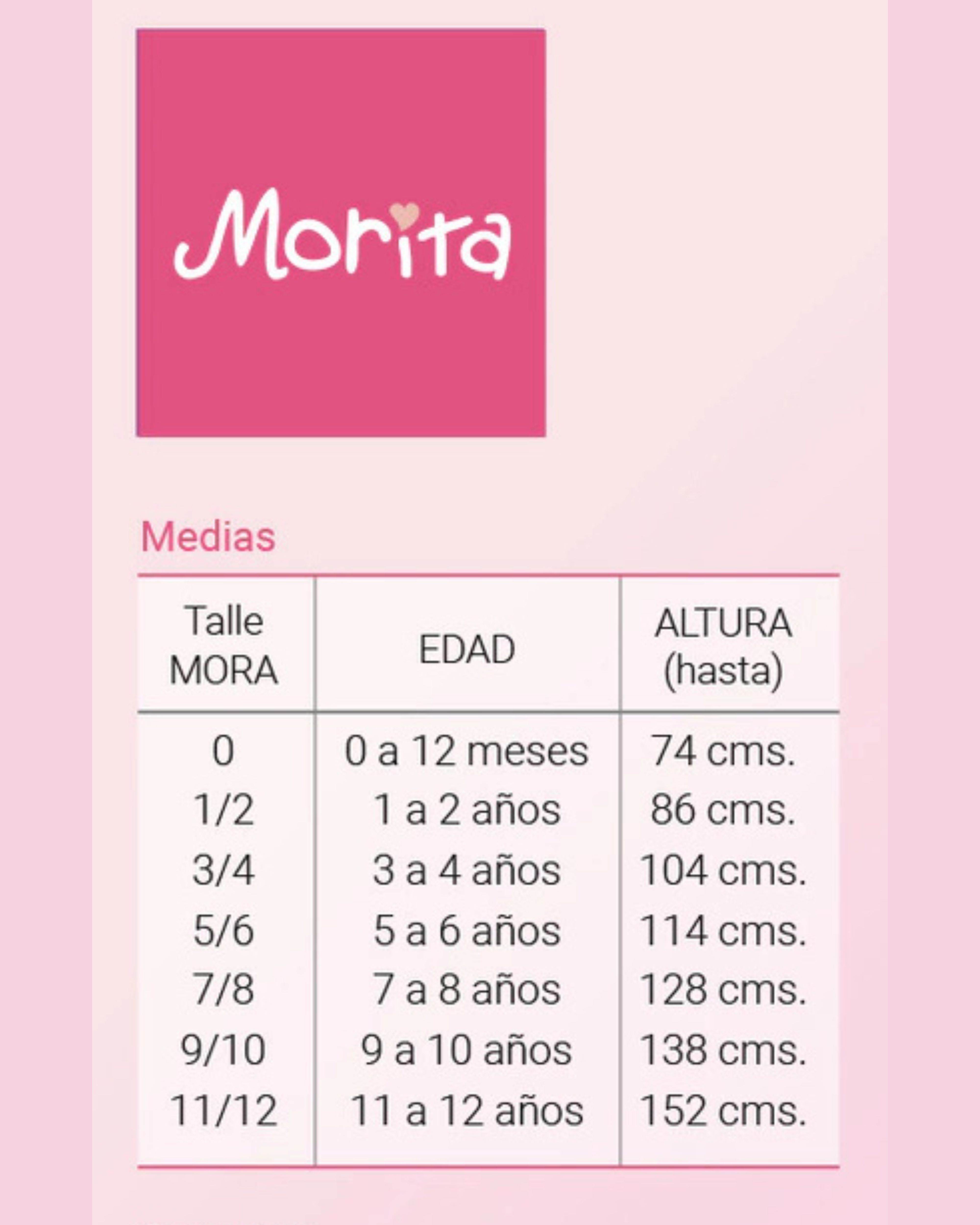 Morita

Medias

| Talle MORA | EDAD | ALTURA (hasta) |
|---|---|---|
| 0 | 0 a 12 meses | 74 cms. |
| 1/2 | 1 a 2 años | 86 cms. |
| 3/4 | 3 a 4 años | 104 cms. |
| 5/6 | 5 a 6 años | 114 cms. |
| 7/8 | 7 a 8 años | 128 cms. |
| 9/10 | 9 a 10 años | 138 cms. |
| 11/12 | 11 a 12 años | 152 cms. |